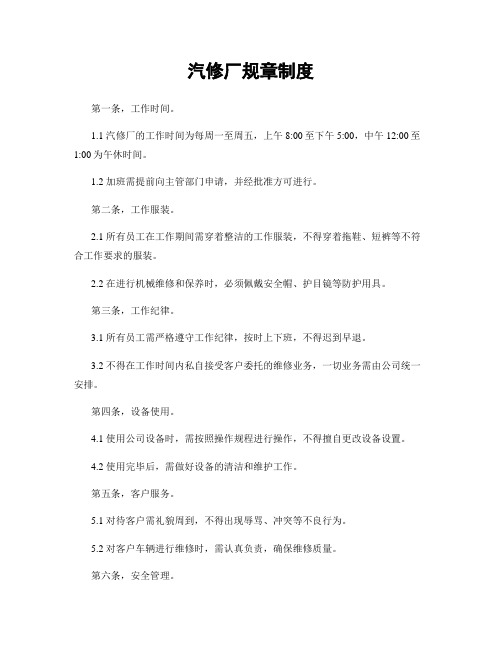 汽修厂规章制度

第一条，工作时间。

1.1 汽修厂的工作时间为每周一至周五，上午 8:00 至下午 5:00，中午 12:00 至 1:00 为午休时间。

1.2 加班需提前向主管部门申请，并经批准方可进行。

第二条，工作服装。

2.1 所有员工在工作期间需穿着整洁的工作服装，不得穿着拖鞋、短裤等不符合工作要求的服装。

2.2 在进行机械维修和保养时，必须佩戴安全帽、护目镜等防护用具。

第三条，工作纪律。

3.1 所有员工需严格遵守工作纪律，按时上下班，不得迟到早退。

3.2 不得在工作时间内私自接受客户委托的维修业务，一切业务需由公司统一安排。

第四条，设备使用。

4.1 使用公司设备时，需按照操作规程进行操作，不得擅自更改设备设置。

4.2 使用完毕后，需做好设备的清洁和维护工作。

第五条，客户服务。

5.1 对待客户需礼貌周到，不得出现辱骂、冲突等不良行为。

5.2 对客户车辆进行维修时，需认真负责，确保维修质量。

第六条，安全管理。